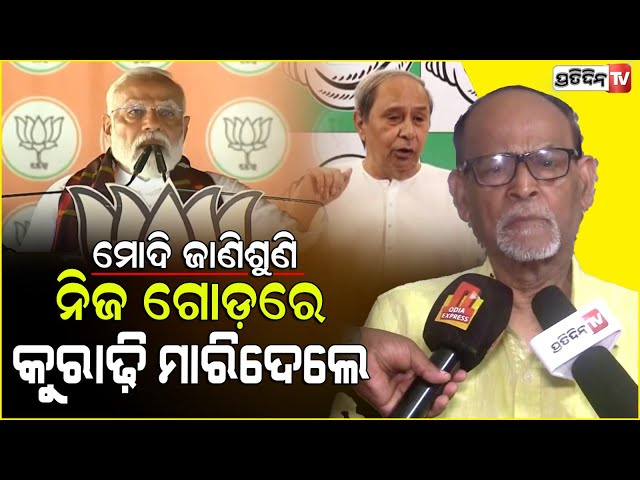 ପ୍ରତିଦିନ TV

ମୋଦି ଜାଣିଶୁଣି
ନିଜ ଗୋଡ଼ରେ
କୁରାଢ଼ି ମାରିଦେଲେ

ODIA EXPRESS

ପ୍ରତିଦିନ TV